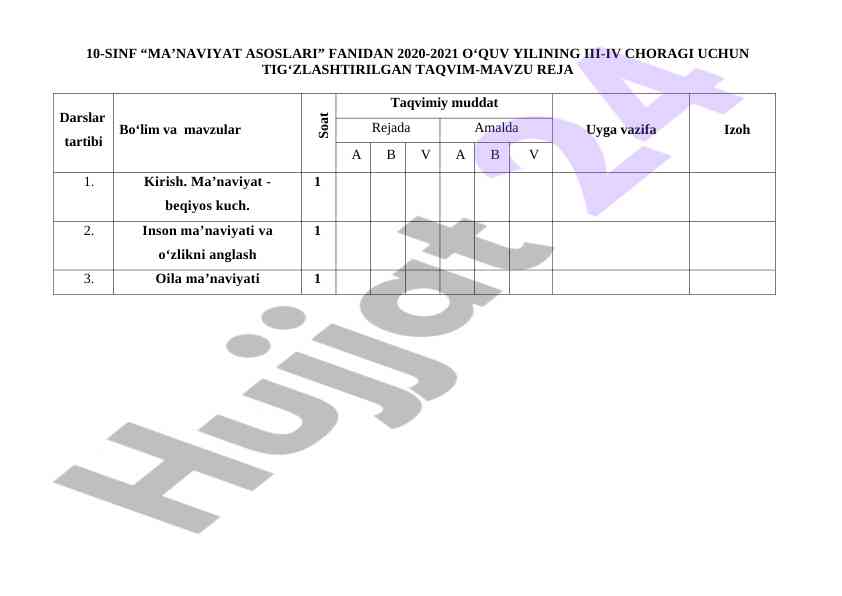 10-SINF "MA'NAVIYAT ASOSLARI" FANIDAN 2020-2021 O'QUV YILINING III-IV CHORAGI UCHUN TIG'ZLASHTIRILGAN TAQVIM-MAVZU REJA

| Darslar tartibi | Bo'lim va mavzular | Soat | Taqvimiy muddat | | | | | | Uyga vazifa | Izoh |
|---|---|---|---|---|---|---|---|---|---|---|
| | | | Rejada | | | Amalda | | | | |
| | | | A | B | V | A | B | V | | |
| 1. | Kirish. Ma'naviyat - beqiyos kuch. | 1 | | | | | | | | |
| 2. | Inson ma'naviyati va o'zlikni anglash | 1 | | | | | | | | |
| 3. | Oila ma'naviyati | 1 | | | | | | | | |

Hujjat 24